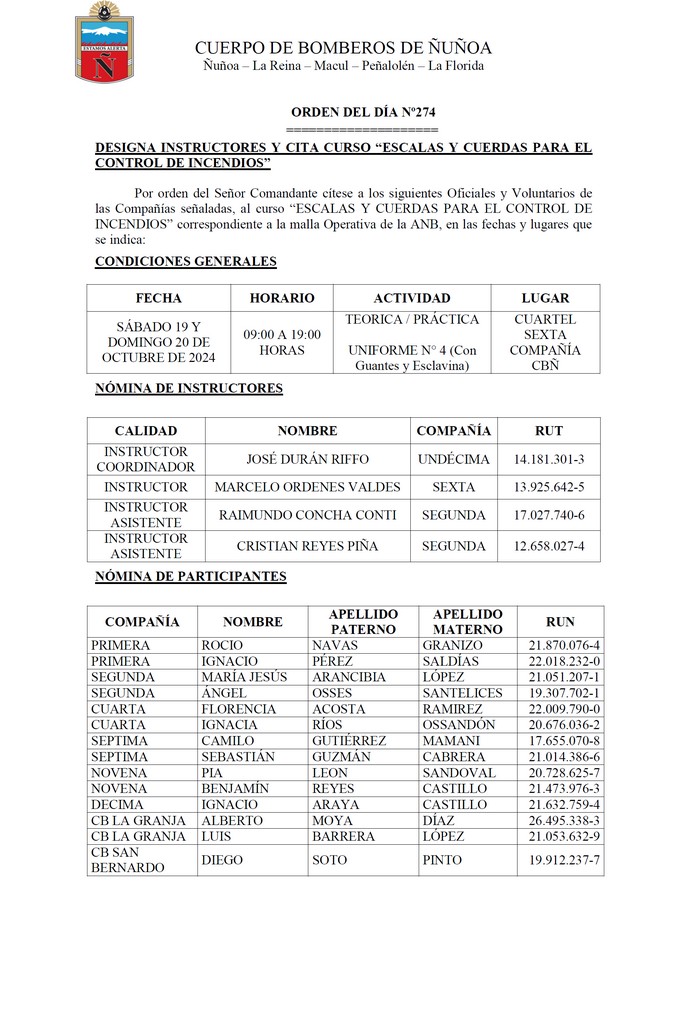 ESTAMOS ALERTA
Ñ

CUERPO DE BOMBEROS DE ÑUÑOA
Ñuñoa – La Reina – Macul – Peñalolén – La Florida

ORDEN DEL DÍA Nº274
====================

DESIGNA INSTRUCTORES Y CITA CURSO “ESCALAS Y CUERDAS PARA EL CONTROL DE INCENDIOS”

Por orden del Señor Comandante cítese a los siguientes Oficiales y Voluntarios de las Compañías señaladas, al curso “ESCALAS Y CUERDAS PARA EL CONTROL DE INCENDIOS” correspondiente a la malla Operativa de la ANB, en las fechas y lugares que se indica:

CONDICIONES GENERALES

| FECHA | HORARIO | ACTIVIDAD | LUGAR |
|---|---|---|---|
| SÁBADO 19 Y DOMINGO 20 DE OCTUBRE DE 2024 | 09:00 A 19:00 HORAS | TEORICA / PRÁCTICA UNIFORME N° 4 (Con Guantes y Esclavina) | CUARTEL SEXTA COMPAÑÍA CBÑ |

NÓMINA DE INSTRUCTORES

| CALIDAD | NOMBRE | COMPAÑÍA | RUT |
|---|---|---|---|
| INSTRUCTOR COORDINADOR | JOSÉ DURÁN RIFFO | UNDÉCIMA | 14.181.301-3 |
| INSTRUCTOR | MARCELO ORDENES VALDES | SEXTA | 13.925.642-5 |
| INSTRUCTOR ASISTENTE | RAIMUNDO CONCHA CONTI | SEGUNDA | 17.027.740-6 |
| INSTRUCTOR ASISTENTE | CRISTIAN REYES PIÑA | SEGUNDA | 12.658.027-4 |

NÓMINA DE PARTICIPANTES

| COMPAÑÍA | NOMBRE | APELLIDO PATERNO | APELLIDO MATERNO | RUN |
|---|---|---|---|---|
| PRIMERA | ROCIO | NAVAS | GRANIZO | 21.870.076-4 |
| PRIMERA | IGNACIO | PÉREZ | SALDÍAS | 22.018.232-0 |
| SEGUNDA | MARÍA JESÚS | ARANCIBIA | LÓPEZ | 21.051.207-1 |
| SEGUNDA | ÁNGEL | OSSES | SANTELICES | 19.307.702-1 |
| CUARTA | FLORENCIA | ACOSTA | RAMIREZ | 22.009.790-0 |
| CUARTA | IGNACIA | RÍOS | OSSANDÓN | 20.676.036-2 |
| SEPTIMA | CAMILO | GUTIÉRREZ | MAMANI | 17.655.070-8 |
| SEPTIMA | SEBASTIÁN | GUZMÁN | CABRERA | 21.014.386-6 |
| NOVENA | PIA | LEON | SANDOVAL | 20.728.625-7 |
| NOVENA | BENJAMÍN | REYES | CASTILLO | 21.473.976-3 |
| DECIMA | IGNACIO | ARAYA | CASTILLO | 21.632.759-4 |
| CB LA GRANJA | ALBERTO | MOYA | DÍAZ | 26.495.338-3 |
| CB LA GRANJA | LUIS | BARRERA | LÓPEZ | 21.053.632-9 |
| CB SAN BERNARDO | DIEGO | SOTO | PINTO | 19.912.237-7 |